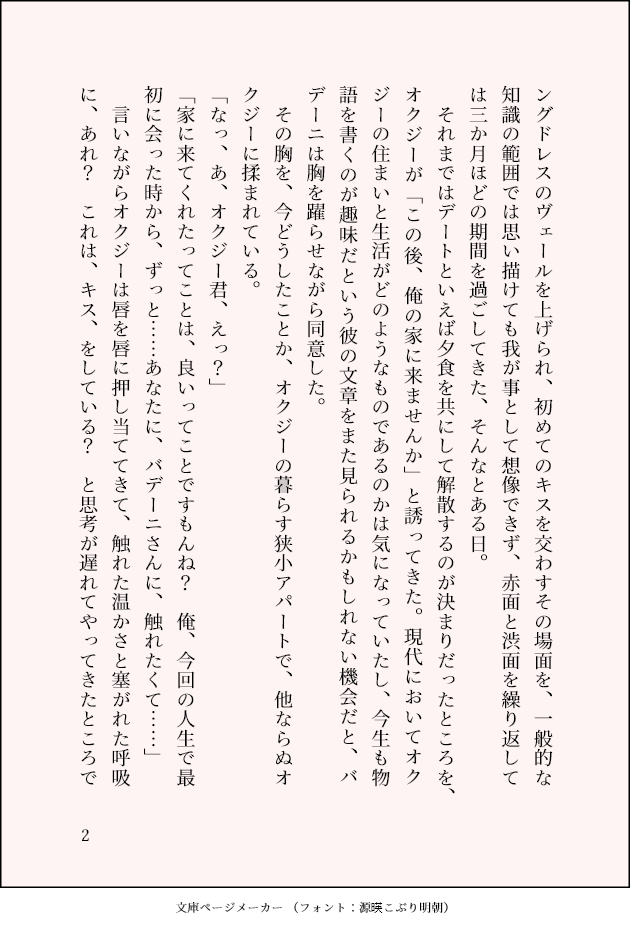 ングドレスのヴェールを上げられ、初めてのキスを交わすその場面を、一般的な知識の範囲では思い描けても我が事として想像できず、赤面と渋面を繰り返しては三か月ほどの期間を過ごしてきた、そんなとある日。

それまではデートといえば夕食を共にして解散するのが決まりだったところを、オクジーが「この後、俺の家に来ませんか」と誘ってきた。現代においてオクジーの住まいと生活がどのようなものであるのかは気になっていたし、今生も物語を書くのが趣味だという彼の文章をまた見られるかもしれない機会だと、バデーニは胸を躍らせながら同意した。

その胸を、今どうしたことか、オクジーの暮らす狭小アパートで、他ならぬオクジーに揉まれている。

「なっ、あ、オクジー君、えっ？」

「家に来てくれたってことは、良いってことですもんね？　俺、今回の人生で最初に会った時から、ずっと……あなたに、バデーニさんに、触れたくて……」

言いながらオクジーは唇を唇に押し当ててきて、触れた温かさと塞がれた呼吸に、あれ？　これは、キス、をしている？　と思考が遅れてやってきたところで

2

文庫ページメーカー（フォント：源暎こぶり明朝）